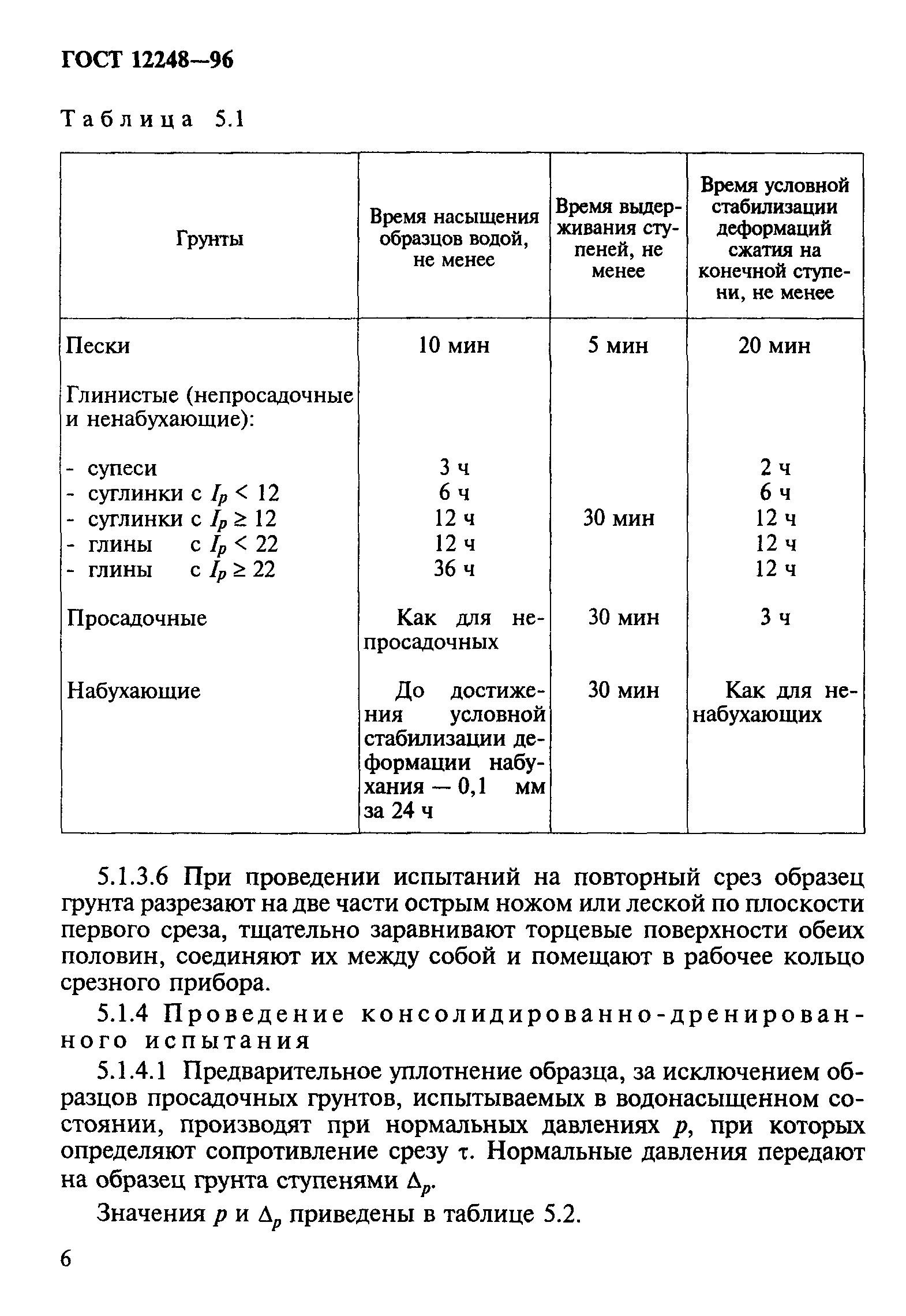 ГОСТ 12248—96

Таблица 5.1

| Грунты | Время насыщения образцов водой, не менее | Время выдерживания ступеней, не менее | Время условной стабилизации деформаций сжатия на конечной ступени, не менее |
|---|---|---|---|
| Пески | 10 мин | 5 мин | 20 мин |
| Глинистые (непросадочные и ненабухающие): | | | |
| - супеси | 3 ч | | 2 ч |
| - суглинки с $I_p < 12$ | 6 ч | | 6 ч |
| - суглинки с $I_p \geq 12$ | 12 ч | 30 мин | 12 ч |
| - глины с $I_p < 22$ | 12 ч | | 12 ч |
| - глины с $I_p \geq 22$ | 36 ч | | 12 ч |
| Просадочные | Как для непросадочных | 30 мин | 3 ч |
| Набухающие | До достижения условной стабилизации деформации набухания — 0,1 мм за 24 ч | 30 мин | Как для ненабухающих |

5.1.3.6 При проведении испытаний на повторный срез образец грунта разрезают на две части острым ножом или леской по плоскости первого среза, тщательно заравнивают торцевые поверхности обеих половин, соединяют их между собой и помещают в рабочее кольцо срезного прибора.

5.1.4 Проведение консолидированно-дренированного испытания

5.1.4.1 Предварительное уплотнение образца, за исключением образцов просадочных грунтов, испытываемых в водонасыщенном состоянии, производят при нормальных давлениях $p$, при которых определяют сопротивление срезу $\tau$. Нормальные давления передают на образец грунта ступенями $\Delta_p$.

Значения $p$ и $\Delta_p$ приведены в таблице 5.2.

6